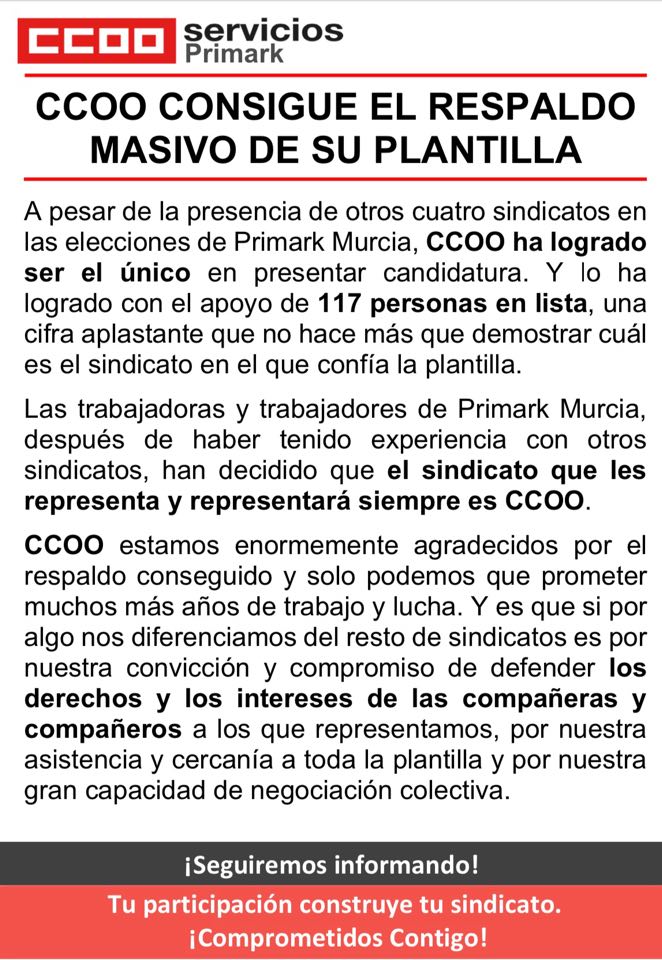 CCOO servicios Primark

CCOO CONSIGUE EL RESPALDO MASIVO DE SU PLANTILLA

A pesar de la presencia de otros cuatro sindicatos en las elecciones de Primark Murcia, CCOO ha logrado ser el único en presentar candidatura. Y lo ha logrado con el apoyo de 117 personas en lista, una cifra aplastante que no hace más que demostrar cuál es el sindicato en el que confía la plantilla.

Las trabajadoras y trabajadores de Primark Murcia, después de haber tenido experiencia con otros sindicatos, han decidido que el sindicato que les representa y representará siempre es CCOO.

CCOO estamos enormemente agradecidos por el respaldo conseguido y solo podemos que prometer muchos más años de trabajo y lucha. Y es que si por algo nos diferenciamos del resto de sindicatos es por nuestra convicción y compromiso de defender los derechos y los intereses de las compañeras y compañeros a los que representamos, por nuestra asistencia y cercanía a toda la plantilla y por nuestra gran capacidad de negociación colectiva.

¡Seguiremos informando!

Tu participación construye tu sindicato.
¡Comprometidos Contigo!